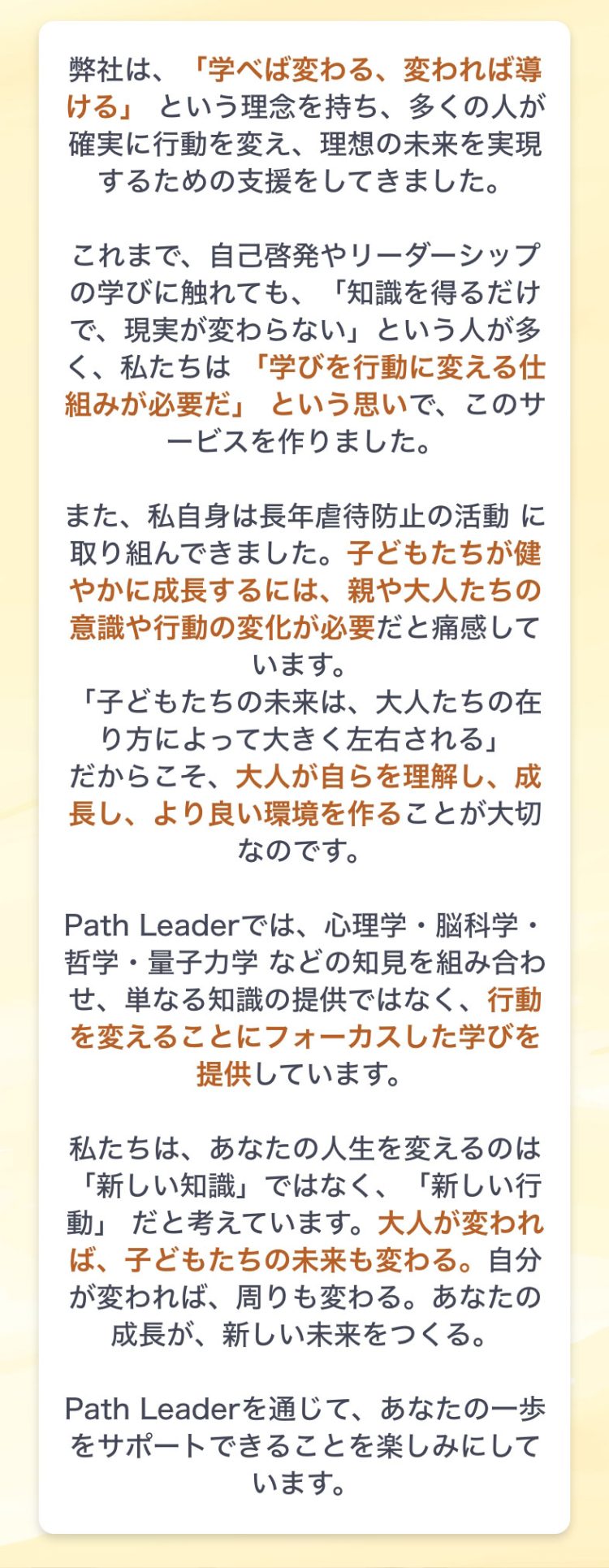 弊社は、「学べば変わる、変われば導ける」 という理念を持ち、多くの人が確実に行動を変え、理想の未来を実現するための支援をしてきました。

これまで、自己啓発やリーダーシップの学びに触れても、「知識を得るだけで、現実が変わらない」という人が多く、私たちは 「学びを行動に変える仕組みが必要だ」 という思いで、このサービスを作りました。

また、私自身は長年虐待防止の活動 に取り組んできました。子どもたちが健やかに成長するには、親や大人たちの意識や行動の変化が必要だと痛感しています。
「子どもたちの未来は、大人たちの在り方によって大きく左右される」
だからこそ、大人が自らを理解し、成長し、より良い環境を作ることが大切なのです。

Path Leaderでは、心理学・脳科学・哲学・量子力学 などの知見を組み合わせ、単なる知識の提供ではなく、行動を変えることにフォーカスした学びを提供しています。

私たちは、あなたの人生を変えるのは「新しい知識」ではなく、「新しい行動」 だと考えています。大人が変われば、子どもたちの未来も変わる。自分が変われば、周りも変わる。あなたの成長が、新しい未来をつくる。

Path Leaderを通じて、あなたの一歩をサポートできることを楽しみにしています。